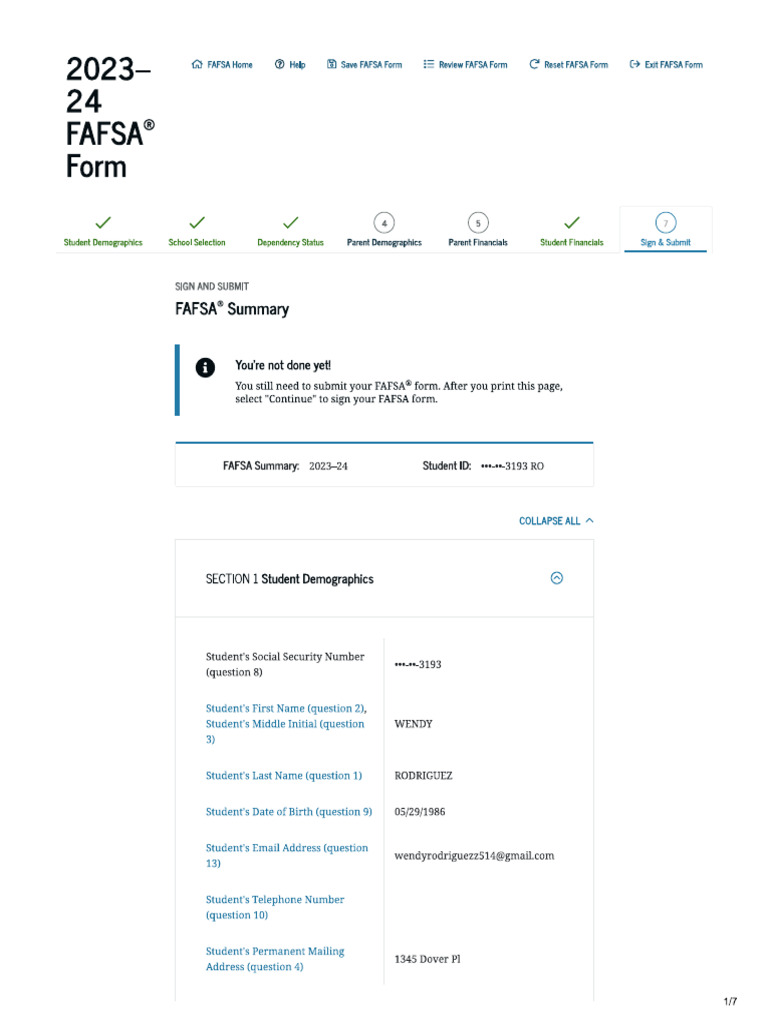 2023–24 FAFSA® Form

FAFSA Home  Help  Save FAFSA Form  Review FAFSA Form  Reset FAFSA Form  Exit FAFSA Form

Student Demographics  School Selection  Dependency Status  4 Parent Demographics  5 Parent Financials  Student Financials  7 Sign & Submit

SIGN AND SUBMIT

FAFSA® Summary

You're not done yet!

You still need to submit your FAFSA® form. After you print this page, select "Continue" to sign your FAFSA form.

FAFSA Summary: 2023–24  Student ID: •••-••-3193 RO

COLLAPSE ALL

SECTION 1 Student Demographics

| | |
|---|---|
| Student's Social Security Number (question 8) | •••-••-3193 |
| Student's First Name (question 2), Student's Middle Initial (question 3) | WENDY |
| Student's Last Name (question 1) | RODRIGUEZ |
| Student's Date of Birth (question 9) | 05/29/1986 |
| Student's Email Address (question 13) | wendyrodriguezz514@gmail.com |
| Student's Telephone Number (question 10) | |
| Student's Permanent Mailing Address (question 4) | 1345 Dover Pl |

1/7